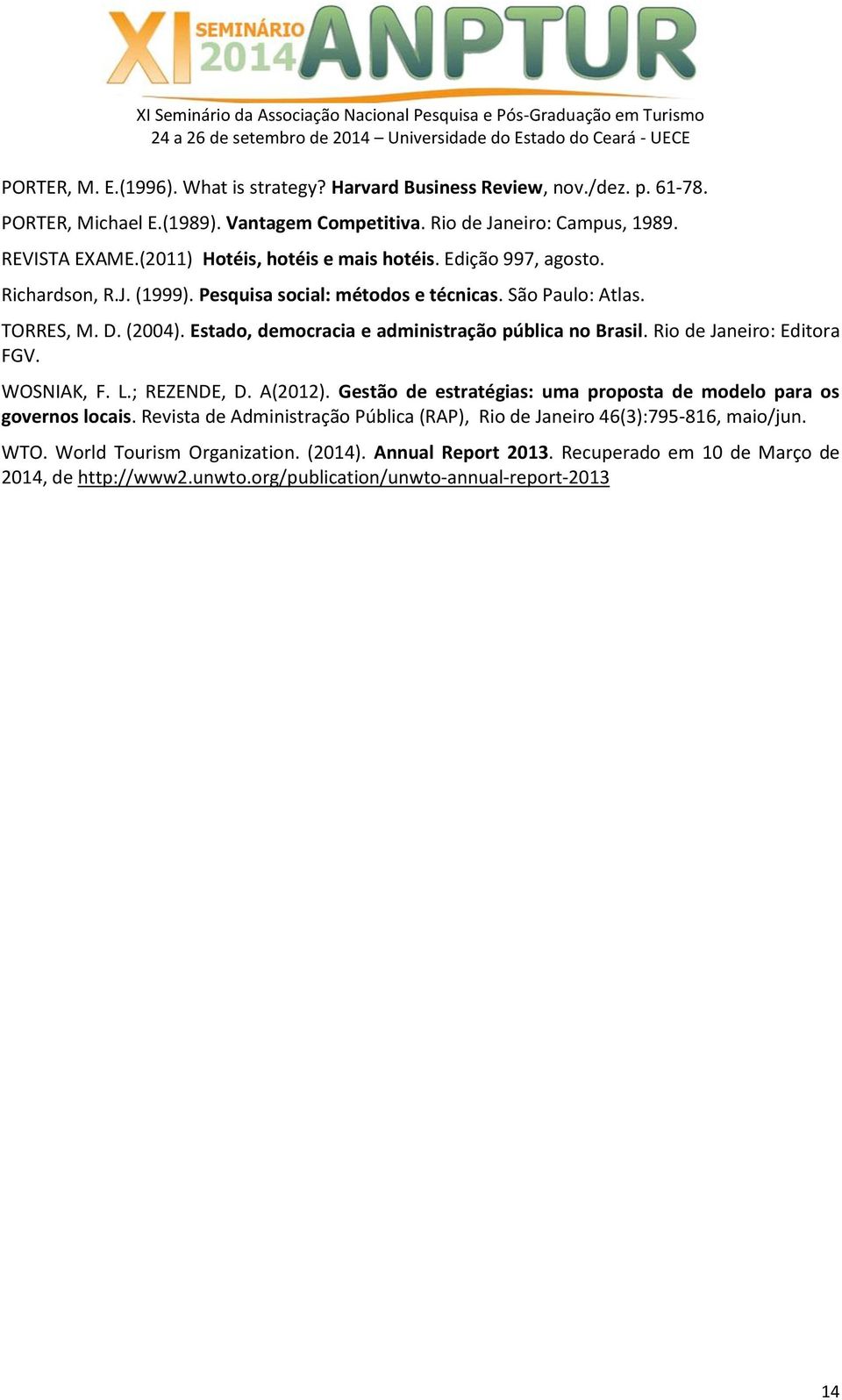 XI SEMINÁRIO 2014 ANPTUR

XI Seminário da Associação Nacional Pesquisa e Pós-Graduação em Turismo
24 a 26 de setembro de 2014 – Universidade do Estado do Ceará - UECE

PORTER, M. E.(1996). What is strategy? Harvard Business Review, nov./dez. p. 61-78.

PORTER, Michael E.(1989). Vantagem Competitiva. Rio de Janeiro: Campus, 1989.

REVISTA EXAME.(2011) Hotéis, hotéis e mais hotéis. Edição 997, agosto.

Richardson, R.J. (1999). Pesquisa social: métodos e técnicas. São Paulo: Atlas.

TORRES, M. D. (2004). Estado, democracia e administração pública no Brasil. Rio de Janeiro: Editora FGV.

WOSNIAK, F. L.; REZENDE, D. A(2012). Gestão de estratégias: uma proposta de modelo para os governos locais. Revista de Administração Pública (RAP), Rio de Janeiro 46(3):795-816, maio/jun.

WTO. World Tourism Organization. (2014). Annual Report 2013. Recuperado em 10 de Março de 2014, de http://www2.unwto.org/publication/unwto-annual-report-2013

14